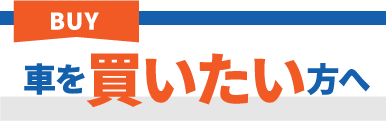 BUY

車を買いたい方へ